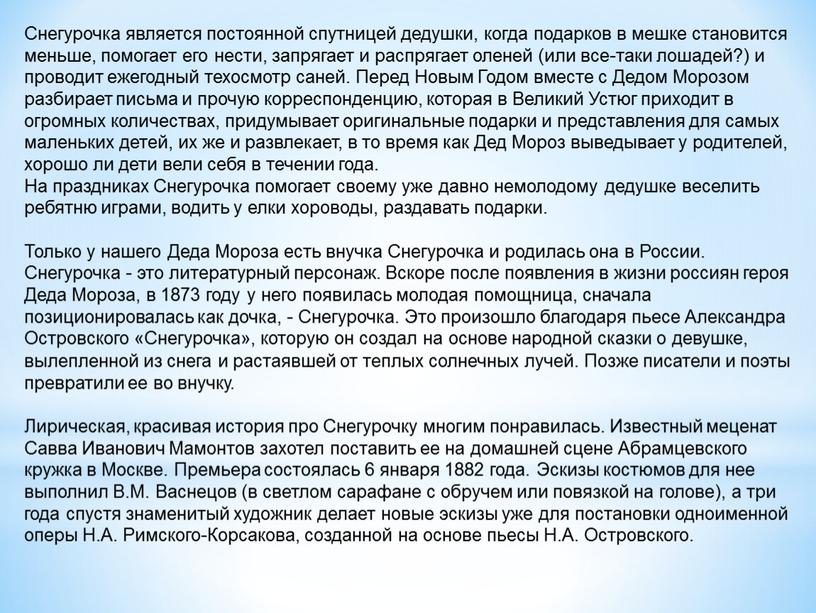 Снегурочка является постоянной спутницей дедушки, когда подарков в мешке становится меньше, помогает его нести, запрягает и распрягает оленей (или все-таки лошадей?) и проводит ежегодный техосмотр саней. Перед Новым Годом вместе с Дедом Морозом разбирает письма и прочую корреспонденцию, которая в Великий Устюг приходит в огромных количествах, придумывает оригинальные подарки и представления для самых маленьких детей, их же и развлекает, в то время как Дед Мороз выведывает у родителей, хорошо ли дети вели себя в течении года.
На праздниках Снегурочка помогает своему уже давно немолодому дедушке веселить ребятню играми, водить у елки хороводы, раздавать подарки.

Только у нашего Деда Мороза есть внучка Снегурочка и родилась она в России. Снегурочка - это литературный персонаж. Вскоре после появления в жизни россиян героя Деда Мороза, в 1873 году у него появилась молодая помощница, сначала позиционировалась как дочка, - Снегурочка. Это произошло благодаря пьесе Александра Островского «Снегурочка», которую он создал на основе народной сказки о девушке, вылепленной из снега и растаявшей от теплых солнечных лучей. Позже писатели и поэты превратили ее во внучку.

Лирическая, красивая история про Снегурочку многим понравилась. Известный меценат Савва Иванович Мамонтов захотел поставить ее на домашней сцене Абрамцевского кружка в Москве. Премьера состоялась 6 января 1882 года. Эскизы костюмов для нее выполнил В.М. Васнецов (в светлом сарафане с обручем или повязкой на голове), а три года спустя знаменитый художник делает новые эскизы уже для постановки одноименной оперы Н.А. Римского-Корсакова, созданной на основе пьесы Н.А. Островского.